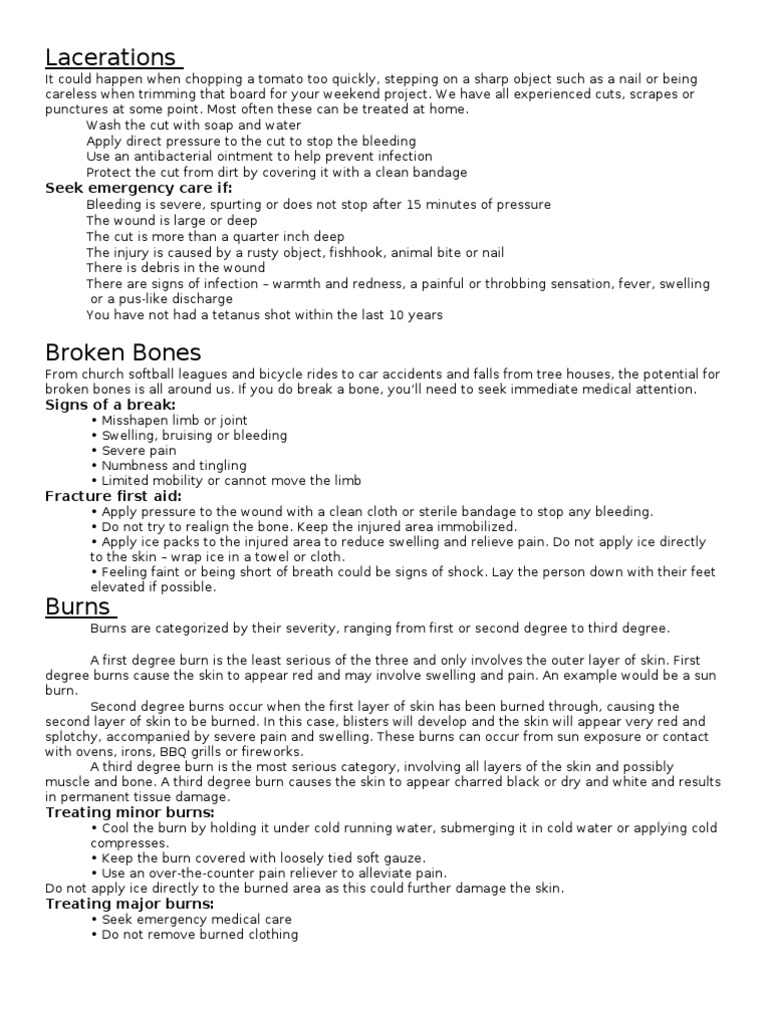 Lacerations

It could happen when chopping a tomato too quickly, stepping on a sharp object such as a nail or being careless when trimming that board for your weekend project. We have all experienced cuts, scrapes or punctures at some point. Most often these can be treated at home.

Wash the cut with soap and water
Apply direct pressure to the cut to stop the bleeding
Use an antibacterial ointment to help prevent infection
Protect the cut from dirt by covering it with a clean bandage

Seek emergency care if:

Bleeding is severe, spurting or does not stop after 15 minutes of pressure
The wound is large or deep
The cut is more than a quarter inch deep
The injury is caused by a rusty object, fishhook, animal bite or nail
There is debris in the wound
There are signs of infection – warmth and redness, a painful or throbbing sensation, fever, swelling or a pus-like discharge
You have not had a tetanus shot within the last 10 years

Broken Bones

From church softball leagues and bicycle rides to car accidents and falls from tree houses, the potential for broken bones is all around us. If you do break a bone, you'll need to seek immediate medical attention.

Signs of a break:

• Misshapen limb or joint
• Swelling, bruising or bleeding
• Severe pain
• Numbness and tingling
• Limited mobility or cannot move the limb

Fracture first aid:

• Apply pressure to the wound with a clean cloth or sterile bandage to stop any bleeding.
• Do not try to realign the bone. Keep the injured area immobilized.
• Apply ice packs to the injured area to reduce swelling and relieve pain. Do not apply ice directly to the skin – wrap ice in a towel or cloth.
• Feeling faint or being short of breath could be signs of shock. Lay the person down with their feet elevated if possible.

Burns

Burns are categorized by their severity, ranging from first or second degree to third degree.

A first degree burn is the least serious of the three and only involves the outer layer of skin. First degree burns cause the skin to appear red and may involve swelling and pain. An example would be a sun burn.

Second degree burns occur when the first layer of skin has been burned through, causing the second layer of skin to be burned. In this case, blisters will develop and the skin will appear very red and splotchy, accompanied by severe pain and swelling. These burns can occur from sun exposure or contact with ovens, irons, BBQ grills or fireworks.

A third degree burn is the most serious category, involving all layers of the skin and possibly muscle and bone. A third degree burn causes the skin to appear charred black or dry and white and results in permanent tissue damage.

Treating minor burns:

• Cool the burn by holding it under cold running water, submerging it in cold water or applying cold compresses.
• Keep the burn covered with loosely tied soft gauze.
• Use an over-the-counter pain reliever to alleviate pain.

Do not apply ice directly to the burned area as this could further damage the skin.

Treating major burns:

• Seek emergency medical care
• Do not remove burned clothing